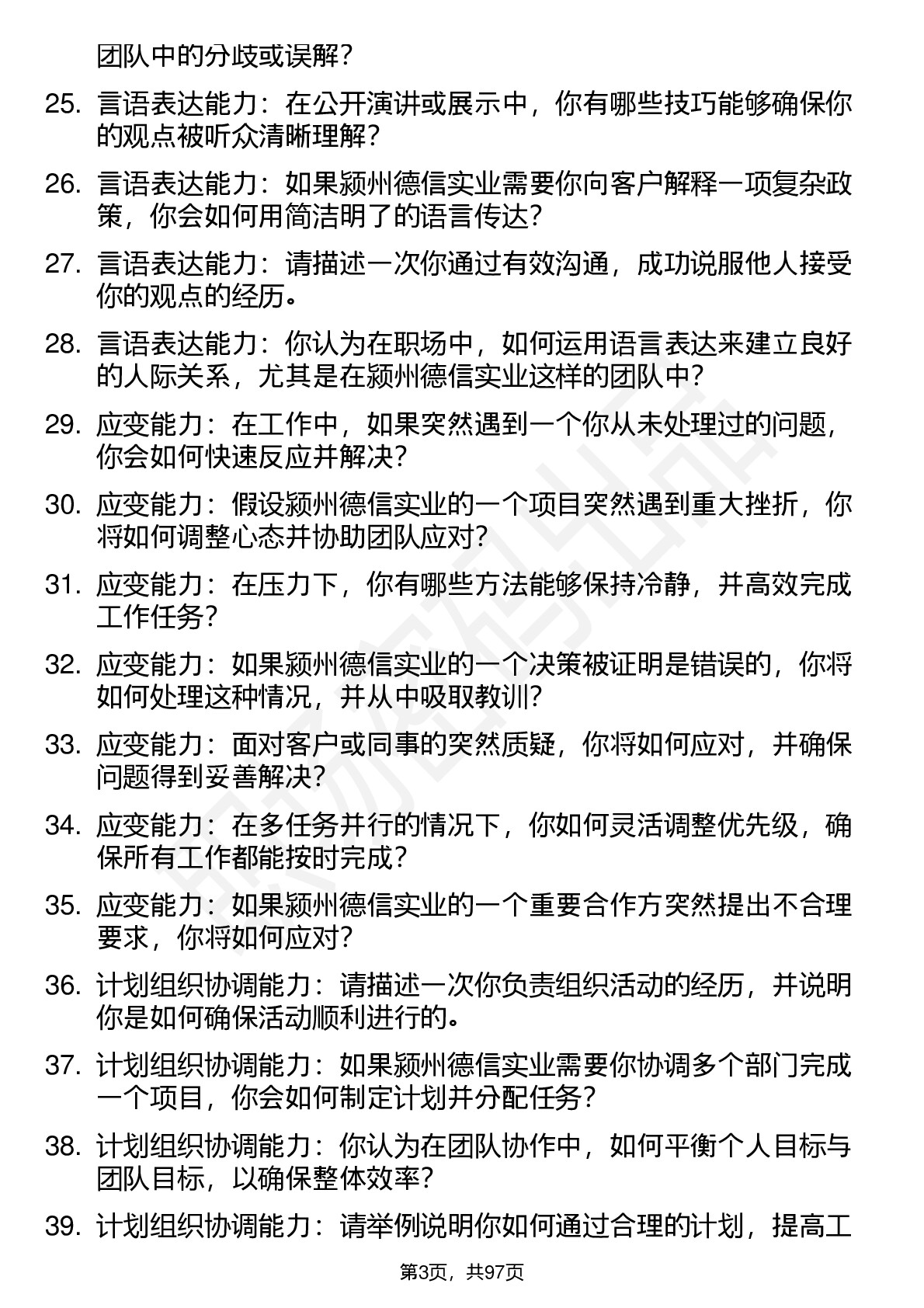 团队中的分歧或误解？

25. 言语表达能力：在公开演讲或展示中，你有哪些技巧能够确保你的观点被听众清晰理解？

26. 言语表达能力：如果颍州德信实业需要你向客户解释一项复杂政策，你会如何用简洁明了的语言传达？

27. 言语表达能力：请描述一次你通过有效沟通，成功说服他人接受你的观点的经历。

28. 言语表达能力：你认为在职场中，如何运用语言表达来建立良好的人际关系，尤其是在颍州德信实业这样的团队中？

29. 应变能力：在工作中，如果突然遇到一个你从未处理过的问题，你会如何快速反应并解决？

30. 应变能力：假设颍州德信实业的一个项目突然遇到重大挫折，你将如何调整心态并协助团队应对？

31. 应变能力：在压力下，你有哪些方法能够保持冷静，并高效完成工作任务？

32. 应变能力：如果颍州德信实业的一个决策被证明是错误的，你将如何处理这种情况，并从中吸取教训？

33. 应变能力：面对客户或同事的突然质疑，你将如何应对，并确保问题得到妥善解决？

34. 应变能力：在多任务并行的情况下，你如何灵活调整优先级，确保所有工作都能按时完成？

35. 应变能力：如果颍州德信实业的一个重要合作方突然提出不合理要求，你将如何应对？

36. 计划组织协调能力：请描述一次你负责组织活动的经历，并说明你是如何确保活动顺利进行的。

37. 计划组织协调能力：如果颍州德信实业需要你协调多个部门完成一个项目，你会如何制定计划并分配任务？

38. 计划组织协调能力：你认为在团队协作中，如何平衡个人目标与团队目标，以确保整体效率？

39. 计划组织协调能力：请举例说明你如何通过合理的计划，提高工

第3页，共97页